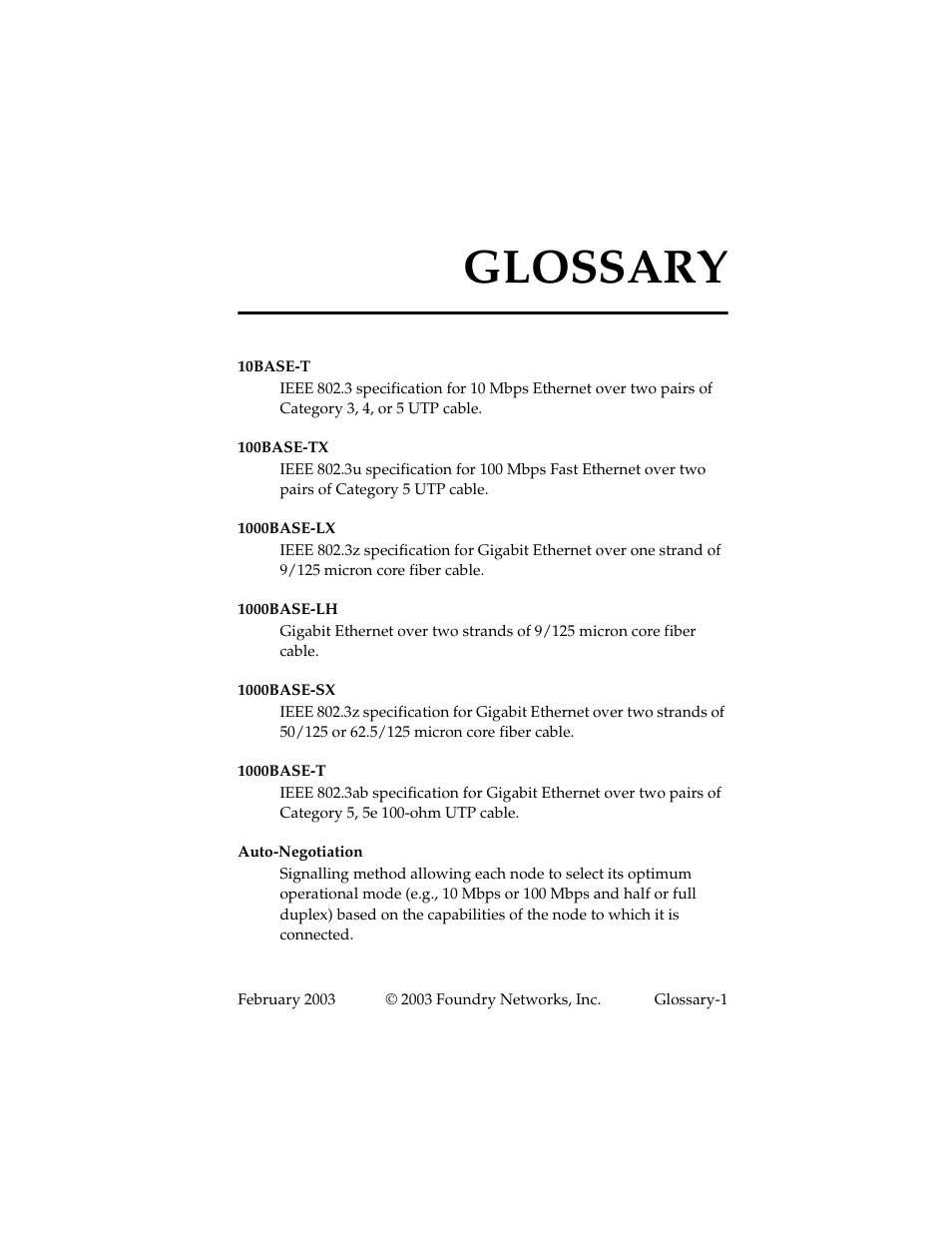 GLOSSARY

10BASE-T
IEEE 802.3 specification for 10 Mbps Ethernet over two pairs of Category 3, 4, or 5 UTP cable.

100BASE-TX
IEEE 802.3u specification for 100 Mbps Fast Ethernet over two pairs of Category 5 UTP cable.

1000BASE-LX
IEEE 802.3z specification for Gigabit Ethernet over one strand of 9/125 micron core fiber cable.

1000BASE-LH
Gigabit Ethernet over two strands of 9/125 micron core fiber cable.

1000BASE-SX
IEEE 802.3z specification for Gigabit Ethernet over two strands of 50/125 or 62.5/125 micron core fiber cable.

1000BASE-T
IEEE 802.3ab specification for Gigabit Ethernet over two pairs of Category 5, 5e 100-ohm UTP cable.

Auto-Negotiation
Signalling method allowing each node to select its optimum operational mode (e.g., 10 Mbps or 100 Mbps and half or full duplex) based on the capabilities of the node to which it is connected.

February 2003 © 2003 Foundry Networks, Inc. Glossary-1